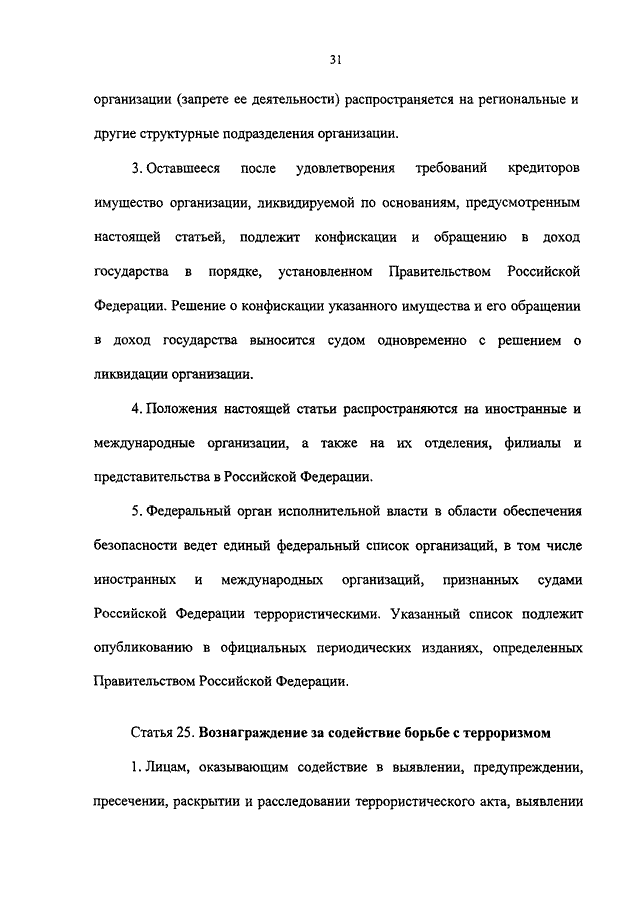 31

организации (запрете ее деятельности) распространяется на региональные и другие структурные подразделения организации.

3. Оставшееся после удовлетворения требований кредиторов имущество организации, ликвидируемой по основаниям, предусмотренным настоящей статьей, подлежит конфискации и обращению в доход государства в порядке, установленном Правительством Российской Федерации. Решение о конфискации указанного имущества и его обращении в доход государства выносится судом одновременно с решением о ликвидации организации.

4. Положения настоящей статьи распространяются на иностранные и международные организации, а также на их отделения, филиалы и представительства в Российской Федерации.

5. Федеральный орган исполнительной власти в области обеспечения безопасности ведет единый федеральный список организаций, в том числе иностранных и международных организаций, признанных судами Российской Федерации террористическими. Указанный список подлежит опубликованию в официальных периодических изданиях, определенных Правительством Российской Федерации.

Статья 25. Вознаграждение за содействие борьбе с терроризмом

1. Лицам, оказывающим содействие в выявлении, предупреждении, пресечении, раскрытии и расследовании террористического акта, выявлении